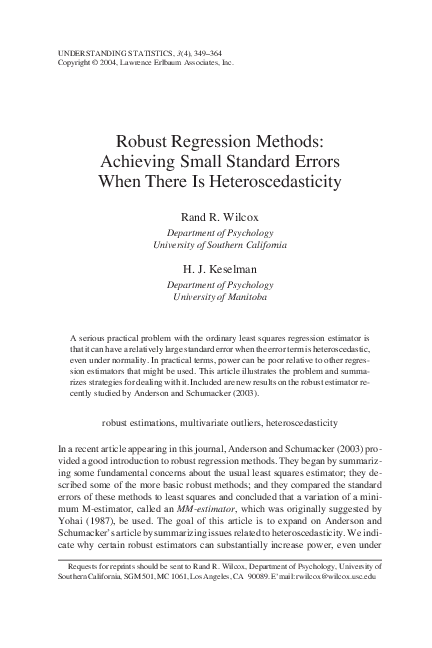 UNDERSTANDING STATISTICS, 3(4), 349–364
Copyright © 2004, Lawrence Erlbaum Associates, Inc.

Robust Regression Methods: Achieving Small Standard Errors When There Is Heteroscedasticity

Rand R. Wilcox
Department of Psychology
University of Southern California

H. J. Keselman
Department of Psychology
University of Manitoba

A serious practical problem with the ordinary least squares regression estimator is that it can have a relatively large standard error when the error term is heteroscedastic, even under normality. In practical terms, power can be poor relative to other regression estimators that might be used. This article illustrates the problem and summarizes strategies for dealing with it. Included are new results on the robust estimator recently studied by Anderson and Schumacker (2003).

robust estimations, multivariate outliers, heteroscedasticity

In a recent article appearing in this journal, Anderson and Schumacker (2003) provided a good introduction to robust regression methods. They began by summarizing some fundamental concerns about the usual least squares estimator; they described some of the more basic robust methods; and they compared the standard errors of these methods to least squares and concluded that a variation of a minimum M-estimator, called an MM-estimator, which was originally suggested by Yohai (1987), be used. The goal of this article is to expand on Anderson and Schumacker's article by summarizing issues related to heteroscedasticity. We indicate why certain robust estimators can substantially increase power, even under

Requests for reprints should be sent to Rand R. Wilcox, Department of Psychology, University of Southern California, SGM 501, MC 1061, Los Angeles, CA 90089. E-mail: rwilcox@wilcox.usc.edu